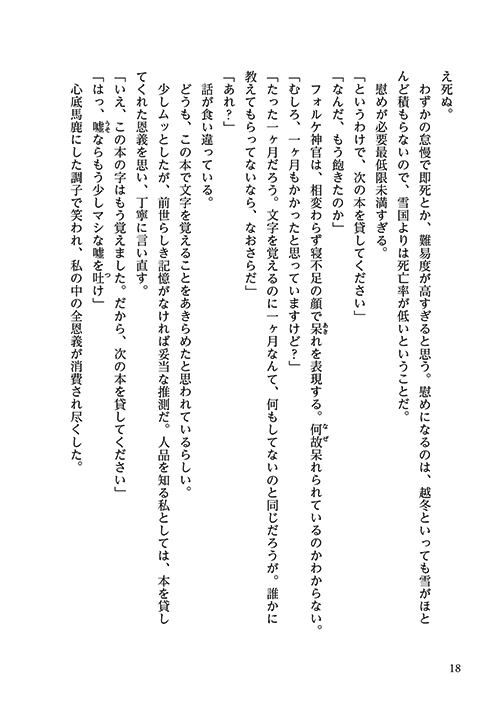 え死ぬ。

わずかの怠慢で即死とか、難易度が高すぎると思う。慰めになるのは、越冬といっても雪がほとんど積もらないので、雪国よりは死亡率が低いということだ。

慰めが必要最低限未満すぎる。

「というわけで、次の本を貸してください」

「なんだ、もう飽きたのか」

フォルケ神官は、相変わらず寝不足の顔で呆れを表現する。何故呆れられているのかわからない。

「むしろ、一ヶ月もかかったと思っていますけど？」

「たった一ヶ月だろう。文字を覚えるのに一ヶ月なんて、何もしてないのと同じだろうが。誰かに教えてもらってないなら、なおさらだ」

「あれ？」

話が食い違っている。

どうも、この本で文字を覚えることをあきらめたと思われているらしい。

少しムッとしたが、前世らしき記憶がなければ妥当な推測だ。人品を知る私としては、本を貸してくれた恩義を思い、丁寧に言い直す。

「いえ、この本の字はもう覚えました。だから、次の本を貸してください」

「はっ、嘘ならもう少しマシな嘘を吐け」

心底馬鹿にした調子で笑われ、私の中の全恩義が消費され尽くした。

18